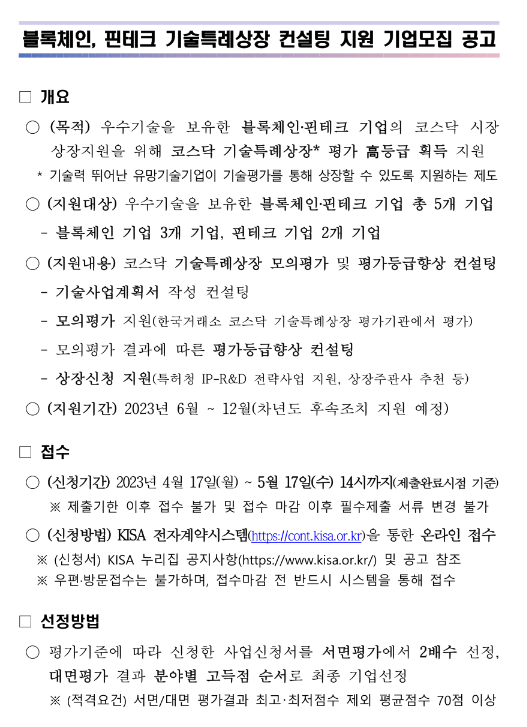 블록체인, 핀테크 기술특례상장 컨설팅 지원 기업모집 공고

□ 개요

○ (목적) 우수기술을 보유한 블록체인·핀테크 기업의 코스닥 시장 상장지원을 위해 코스닥 기술특례상장* 평가 高등급 획득 지원

* 기술력 뛰어난 유망기술기업이 기술평가를 통해 상장할 수 있도록 지원하는 제도

○ (지원대상) 우수기술을 보유한 블록체인·핀테크 기업 총 5개 기업

- 블록체인 기업 3개 기업, 핀테크 기업 2개 기업

○ (지원내용) 코스닥 기술특례상장 모의평가 및 평가등급향상 컨설팅

- 기술사업계획서 작성 컨설팅

- 모의평가 지원(한국거래소 코스닥 기술특례상장 평가기관에서 평가)

- 모의평가 결과에 따른 평가등급향상 컨설팅

- 상장신청 지원(특허청 IP-R&D 전략사업 지원, 상장주관사 추천 등)

○ (지원기간) 2023년 6월 ~ 12월(차년도 후속조치 지원 예정)

□ 접수

○ (신청기간) 2023년 4월 17일(월) ~ 5월 17일(수) 14시까지(제출완료시점 기준)

※ 제출기한 이후 접수 불가 및 접수 마감 이후 필수제출 서류 변경 불가

○ (신청방법) KISA 전자계약시스템(https://cont.kisa.or.kr)을 통한 온라인 접수

※ (신청서) KISA 누리집 공지사항(https://www.kisa.or.kr/) 및 공고 참조

※ 우편·방문접수는 불가하며, 접수마감 전 반드시 시스템을 통해 접수

□ 선정방법

○ 평가기준에 따라 신청한 사업신청서를 서면평가에서 2배수 선정, 대면평가 결과 분야별 고득점 순서로 최종 기업선정

※ (적격요건) 서면/대면 평가결과 최고·최저점수 제외 평균점수 70점 이상